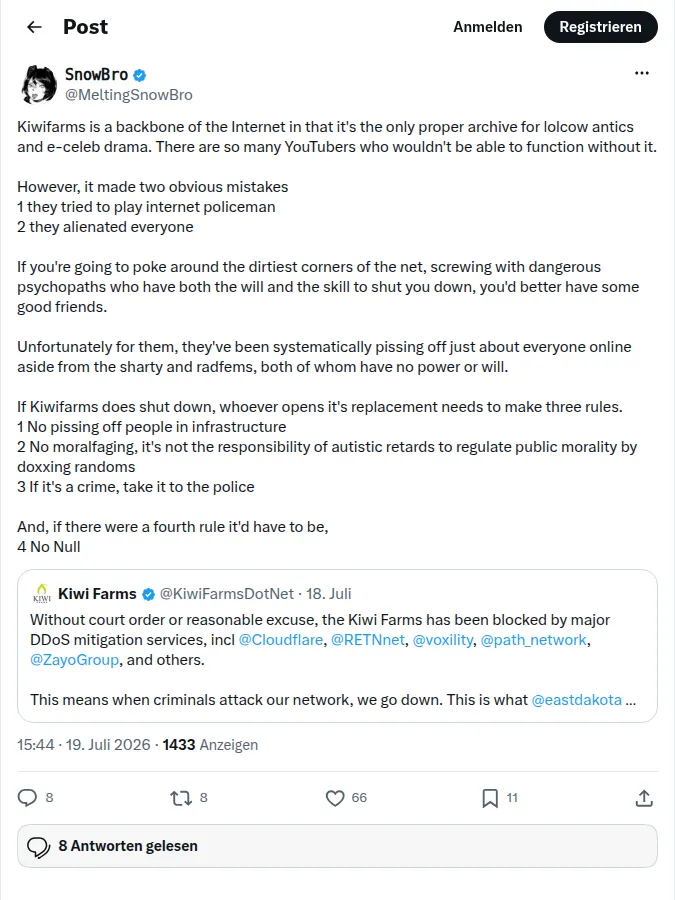 Post

Anmelden Registrieren

SnowBro
@MeltingSnowBro

Kiwifarms is a backbone of the Internet in that it's the only proper archive for lolcow antics and e-celeb drama. There are so many YouTubers who wouldn't be able to function without it.

However, it made two obvious mistakes
1 they tried to play internet policeman
2 they alienated everyone

If you're going to poke around the dirtiest corners of the net, screwing with dangerous psychopaths who have both the will and the skill to shut you down, you'd better have some good friends.

Unfortunately for them, they've been systematically pissing off just about everyone online aside from the sharty and radfems, both of whom have no power or will.

If Kiwifarms does shut down, whoever opens it's replacement needs to make three rules.
1 No pissing off people in infrastructure
2 No moralfaging, it's not the responsibility of autistic retards to regulate public morality by doxxing randoms
3 If it's a crime, take it to the police

And, if there were a fourth rule it'd have to be,
4 No Null

KIWI Kiwi Farms @KiwiFarmsDotNet · 18. Juli
Without court order or reasonable excuse, the Kiwi Farms has been blocked by major DDoS mitigation services, incl @Cloudflare, @RETNnet, @voxility, @path_network, @ZayoGroup, and others.

This means when criminals attack our network, we go down. This is what @eastdakota ...

15:44 · 19. Juli 2026 · 1433 Anzeigen

8 8 66 11

8 Antworten gelesen